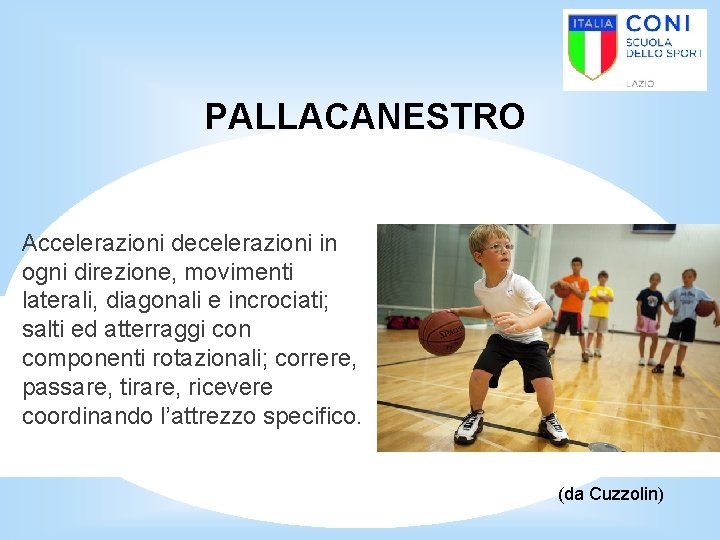 ITALIA CONI SCUOLA DELLO SPORT LAZIO

PALLACANESTRO

Accelerazioni decelerazioni in ogni direzione, movimenti laterali, diagonali e incrociati; salti ed atterraggi con componenti rotazionali; correre, passare, tirare, ricevere coordinando l'attrezzo specifico.

SPALDING

(da Cuzzolin)